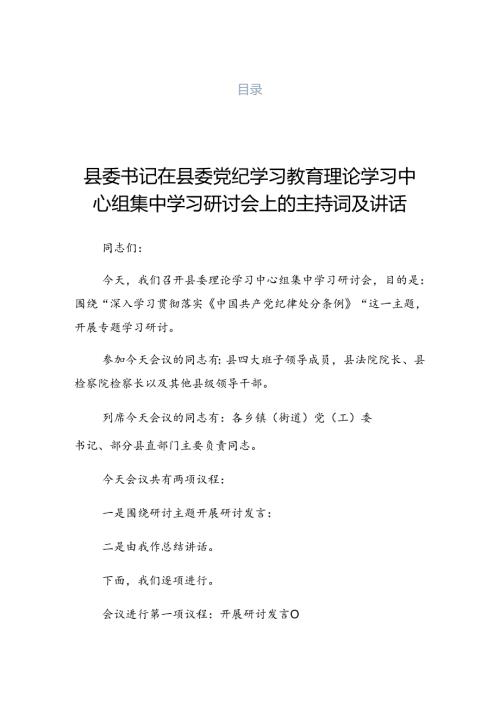 目录

县委书记在县委党纪学习教育理论学习中心组集中学习研讨会上的主持词及讲话

同志们：

今天，我们召开县委理论学习中心组集中学习研讨会，目的是：围绕“深入学习贯彻落实《中国共产党纪律处分条例》“这一主题，开展专题学习研讨。

参加今天会议的同志有：县四大班子领导成员，县法院院长、县检察院检察长以及其他县级领导干部。

列席今天会议的同志有：各乡镇（街道）党（工）委书记、部分县直部门主要负责同志。

今天会议共有两项议程：

一是围绕研讨主题开展研讨发言；

二是由我作总结讲话。

下面，我们逐项进行。

会议进行第一项议程：开展研讨发言O